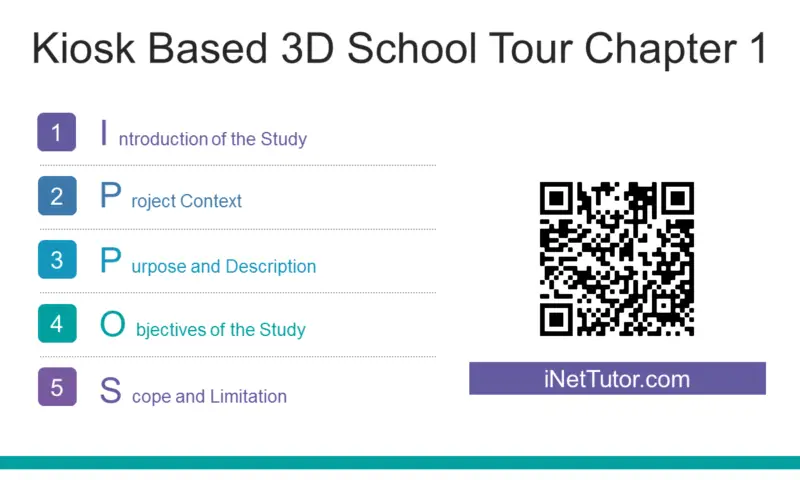 Kiosk Based 3D School Tour Chapter 1

1 Introduction of the Study

2 Project Context

3 Purpose and Description

4 Objectives of the Study

5 Scope and Limitation

iNetTutor.com